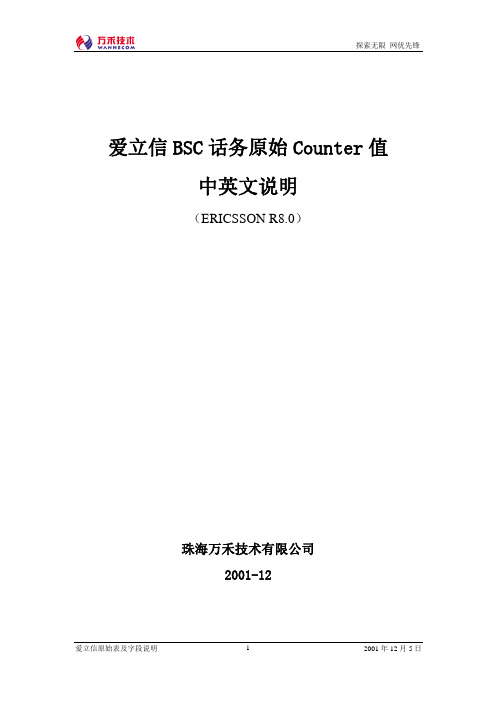 万禾技术
WANHECOM

探索无限 网优先锋

爱立信 BSC 话务原始 Counter 值

中英文说明

（ERICSSON R8.0）

珠海万禾技术有限公司

2001-12

爱立信原始表及字段说明 1 2001 年 12 月 5 日